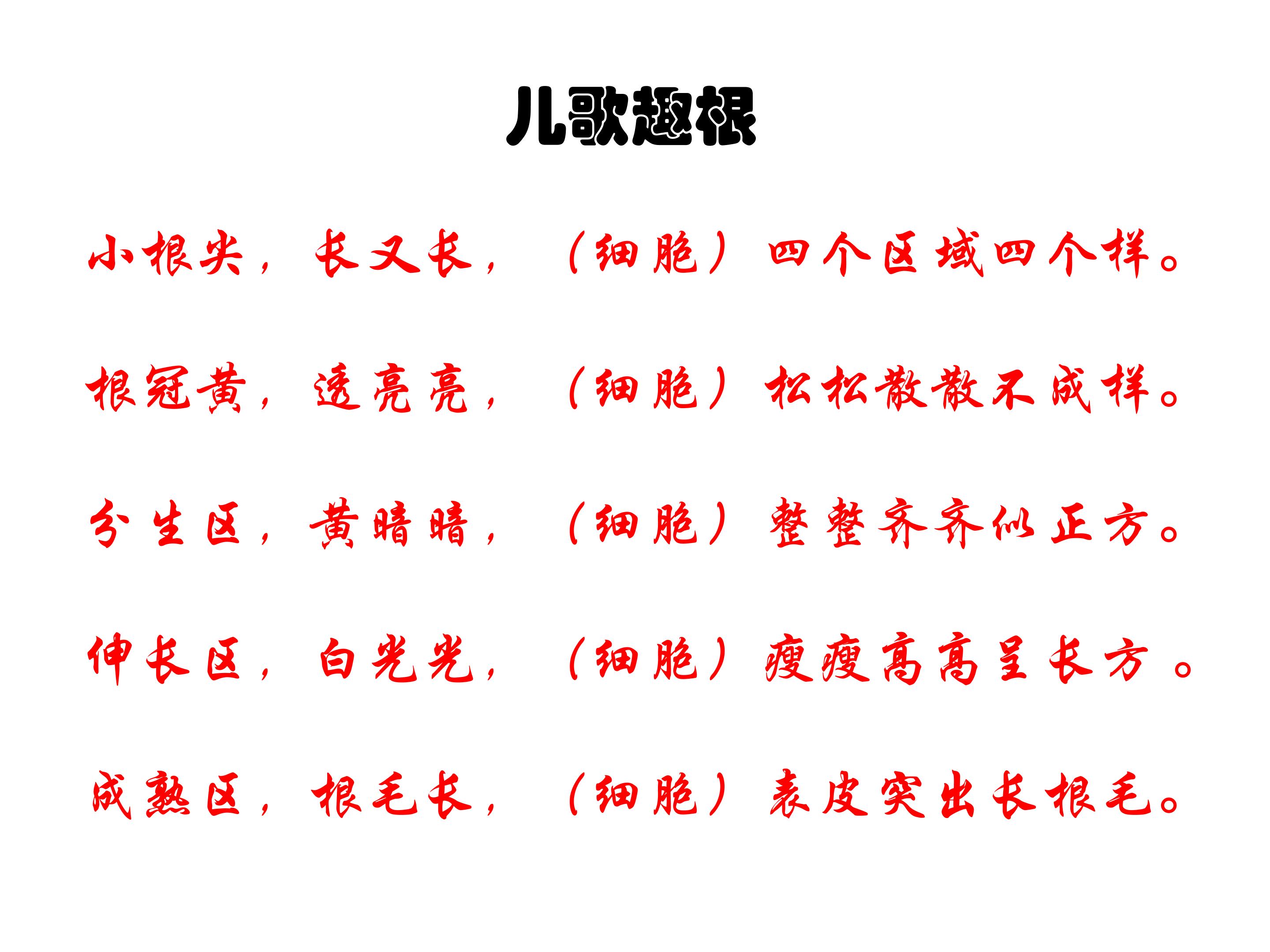 儿歌趣根

小根尖，长又长，（细胞）四个区域四个样。

根冠黄，透亮亮，（细胞）松松散散不成样。

分生区，黄暗暗，（细胞）整整齐齐似正方。

伸长区，白光光，（细胞）瘦瘦高高呈长方。

成熟区，根毛长，（细胞）表皮突出长根毛。